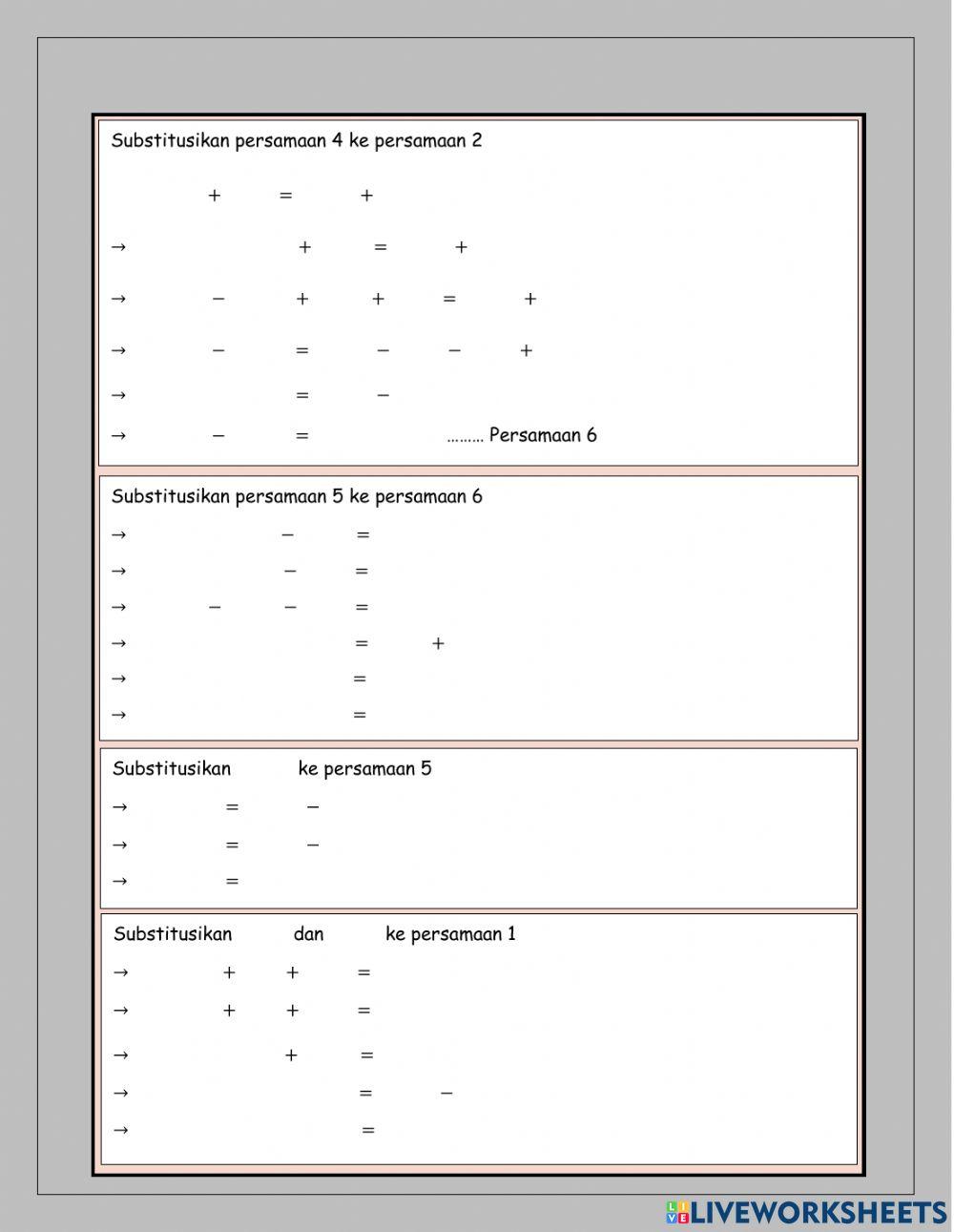 Substitusikan persamaan 4 ke persamaan 2

$+ \quad = \quad +$

$\rightarrow \quad + \quad = \quad +$

$\rightarrow \quad - \quad + \quad + \quad = \quad +$

$\rightarrow \quad - \quad = \quad - \quad - \quad +$

$\rightarrow \quad = \quad -$

$\rightarrow \quad - \quad =$ ……… Persamaan 6

Substitusikan persamaan 5 ke persamaan 6

$\rightarrow \quad - \quad =$

$\rightarrow \quad - \quad =$

$\rightarrow \quad - \quad - \quad =$

$\rightarrow \quad = \quad +$

$\rightarrow \quad =$

$\rightarrow \quad =$

Substitusikan ke persamaan 5

$\rightarrow \quad = \quad -$

$\rightarrow \quad = \quad -$

$\rightarrow \quad =$

Substitusikan dan ke persamaan 1

$\rightarrow \quad + \quad + \quad =$

$\rightarrow \quad + \quad + \quad =$

$\rightarrow \quad + \quad =$

$\rightarrow \quad = \quad -$

$\rightarrow \quad =$

LIVEWORKSHEETS